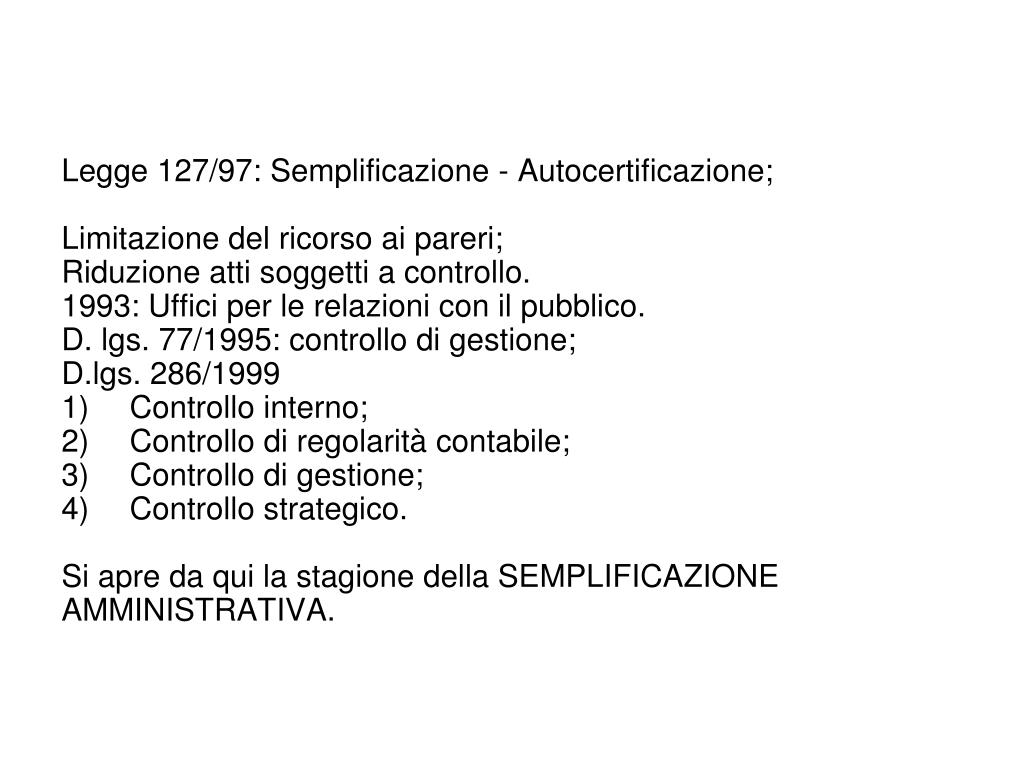 Legge 127/97: Semplificazione - Autocertificazione;

Limitazione del ricorso ai pareri;
Riduzione atti soggetti a controllo.
1993: Uffici per le relazioni con il pubblico.
D. lgs. 77/1995: controllo di gestione;
D.lgs. 286/1999
1) Controllo interno;
2) Controllo di regolarità contabile;
3) Controllo di gestione;
4) Controllo strategico.

Si apre da qui la stagione della SEMPLIFICAZIONE AMMINISTRATIVA.